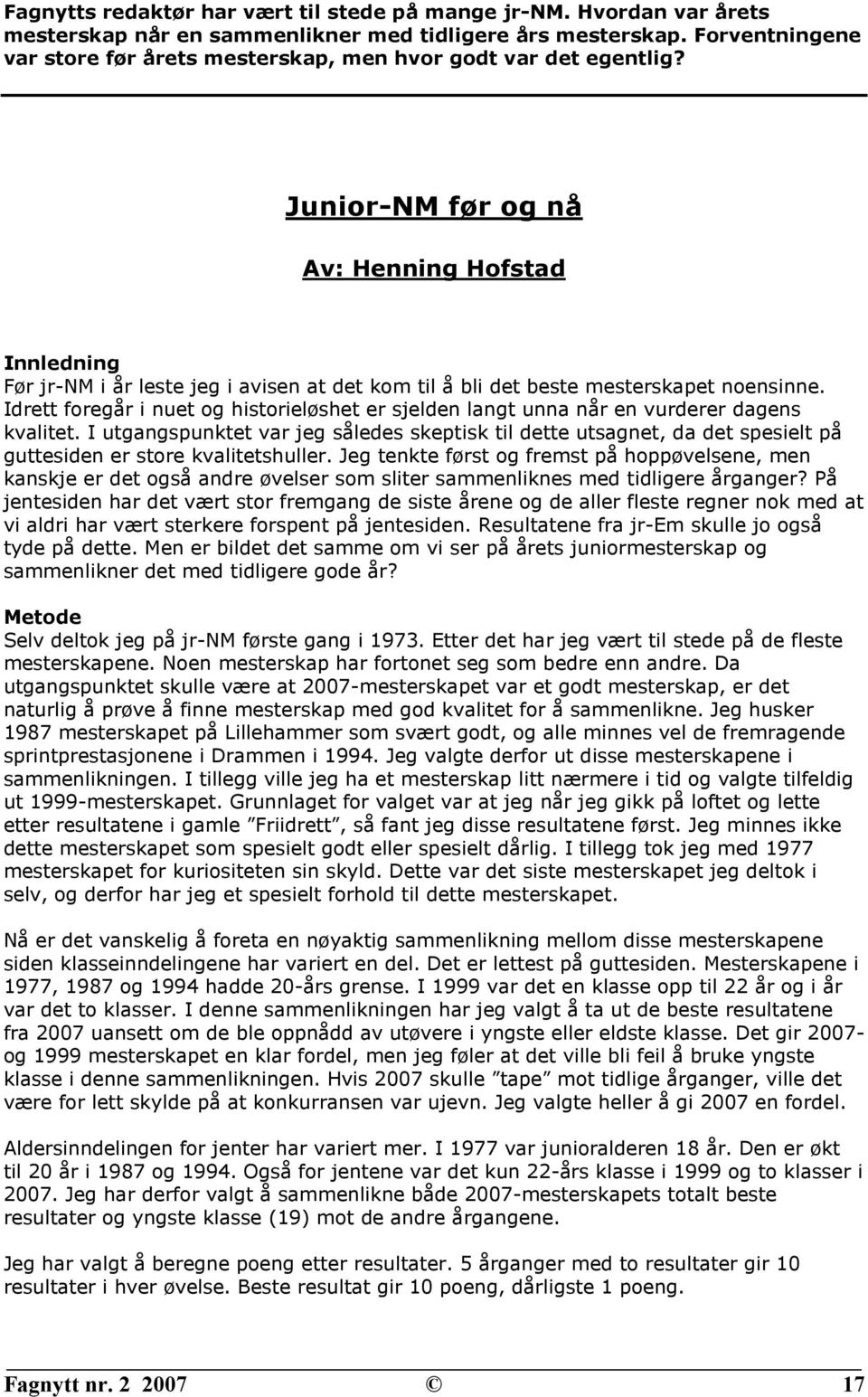 Fagnytts redaktør har vært til stede på mange jr-NM. Hvordan var årets mesterskap når en sammenlikner med tidligere års mesterskap. Forventningene var store før årets mesterskap, men hvor godt var det egentlig?

Junior-NM før og nå

Av: Henning Hofstad

Innledning
Før jr-NM i år leste jeg i avisen at det kom til å bli det beste mesterskapet noensinne. Idrett foregår i nuet og historieløshet er sjelden langt unna når en vurderer dagens kvalitet. I utgangspunktet var jeg således skeptisk til dette utsagnet, da det spesielt på guttesiden er store kvalitetshuller. Jeg tenkte først og fremst på hoppøvelsene, men kanskje er det også andre øvelser som sliter sammenliknes med tidligere årganger? På jentesiden har det vært stor fremgang de siste årene og de aller fleste regner nok med at vi aldri har vært sterkere forspent på jentesiden. Resultatene fra jr-Em skulle jo også tyde på dette. Men er bildet det samme om vi ser på årets juniormesterskap og sammenlikner det med tidligere gode år?

Metode
Selv deltok jeg på jr-NM første gang i 1973. Etter det har jeg vært til stede på de fleste mesterskapene. Noen mesterskap har fortonet seg som bedre enn andre. Da utgangspunktet skulle være at 2007-mesterskapet var et godt mesterskap, er det naturlig å prøve å finne mesterskap med god kvalitet for å sammenlikne. Jeg husker 1987 mesterskapet på Lillehammer som svært godt, og alle minnes vel de fremragende sprintprestasjonene i Drammen i 1994. Jeg valgte derfor ut disse mesterskapene i sammenlikningen. I tillegg ville jeg ha et mesterskap litt nærmere i tid og valgte tilfeldig ut 1999-mesterskapet. Grunnlaget for valget var at jeg når jeg gikk på loftet og lette etter resultatene i gamle ”Friidrett”, så fant jeg disse resultatene først. Jeg minnes ikke dette mesterskapet som spesielt godt eller spesielt dårlig. I tillegg tok jeg med 1977 mesterskapet for kuriositeten sin skyld. Dette var det siste mesterskapet jeg deltok i selv, og derfor har jeg et spesielt forhold til dette mesterskapet.

Nå er det vanskelig å foreta en nøyaktig sammenlikning mellom disse mesterskapene siden klasseinndelingene har variert en del. Det er lettest på guttesiden. Mesterskapene i 1977, 1987 og 1994 hadde 20-års grense. I 1999 var det en klasse opp til 22 år og i år var det to klasser. I denne sammenlikningen har jeg valgt å ta ut de beste resultatene fra 2007 uansett om de ble oppnådd av utøvere i yngste eller eldste klasse. Det gir 2007- og 1999 mesterskapet en klar fordel, men jeg føler at det ville bli feil å bruke yngste klasse i denne sammenlikningen. Hvis 2007 skulle ”tape” mot tidlige årganger, ville det være for lett skylde på at konkurransen var ujevn. Jeg valgte heller å gi 2007 en fordel.

Aldersinndelingen for jenter har variert mer. I 1977 var junioralderen 18 år. Den er økt til 20 år i 1987 og 1994. Også for jentene var det kun 22-års klasse i 1999 og to klasser i 2007. Jeg har derfor valgt å sammenlikne både 2007-mesterskapets totalt beste resultater og yngste klasse (19) mot de andre årgangene.

Jeg har valgt å beregne poeng etter resultater. 5 årganger med to resultater gir 10 resultater i hver øvelse. Beste resultat gir 10 poeng, dårligste 1 poeng.

Fagnytt nr. 2 2007 © 17